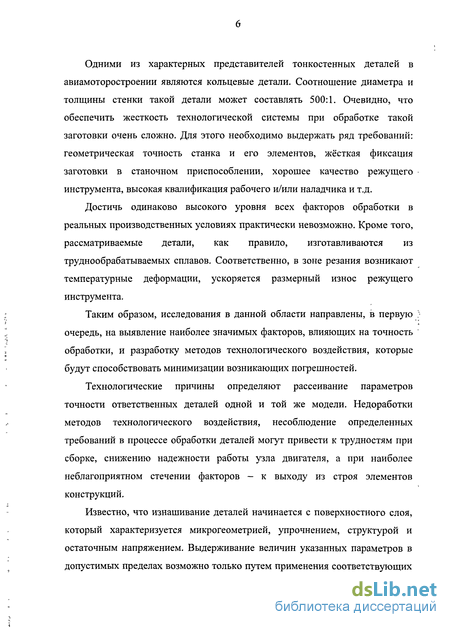 6

Одними из характерных представителей тонкостенных деталей в авиамоторостроении являются кольцевые детали. Соотношение диаметра и толщины стенки такой детали может составлять 500:1. Очевидно, что обеспечить жесткость технологической системы при обработке такой заготовки очень сложно. Для этого необходимо выдержать ряд требований: геометрическая точность станка и его элементов, жёсткая фиксация заготовки в станочном приспособлении, хорошее качество режущего инструмента, высокая квалификация рабочего и/или наладчика и т.д.

Достичь одинаково высокого уровня всех факторов обработки в реальных производственных условиях практически невозможно. Кроме того, рассматриваемые детали, как правило, изготавливаются из труднообрабатываемых сплавов. Соответственно, в зоне резания возникают температурные деформации, ускоряется размерный износ режущего инструмента.

Таким образом, исследования в данной области направлены, в первую очередь, на выявление наиболее значимых факторов, влияющих на точность обработки, и разработку методов технологического воздействия, которые будут способствовать минимизации возникающих погрешностей.

Технологические причины определяют рассеивание параметров точности ответственных деталей одной и той же модели. Недоработки методов технологического воздействия, несоблюдение определенных требований в процессе обработки деталей могут привести к трудностям при сборке, снижению надежности работы узла двигателя, а при наиболее неблагоприятном стечении факторов – к выходу из строя элементов конструкций.

Известно, что изнашивание деталей начинается с поверхностного слоя, который характеризуется микрогеометрией, упрочнением, структурой и остаточным напряжением. Выдерживание величин указанных параметров в допустимых пределах возможно только путем применения соответствующих

dsLib.net
библиотека диссертаций